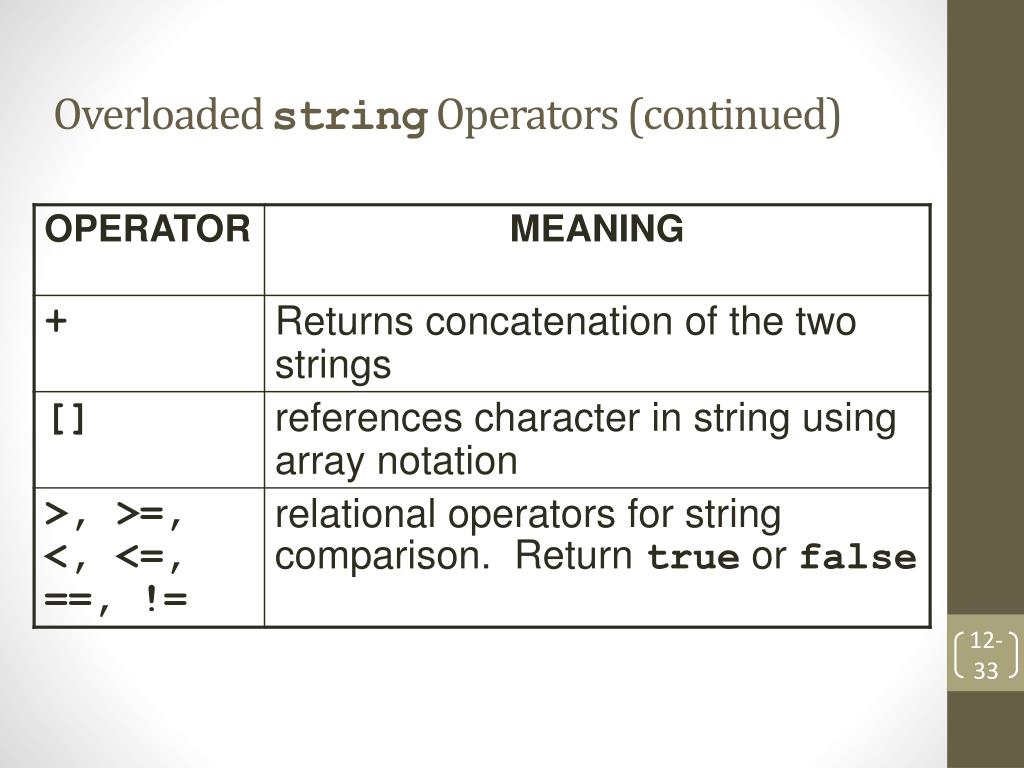 Overloaded string Operators (continued)

| OPERATOR | MEANING |
|---|---|
| + | Returns concatenation of the two strings |
| [] | references character in string using array notation |
| >, >=, <, <=, ==, != | relational operators for string comparison.  Return true or false |

12-33